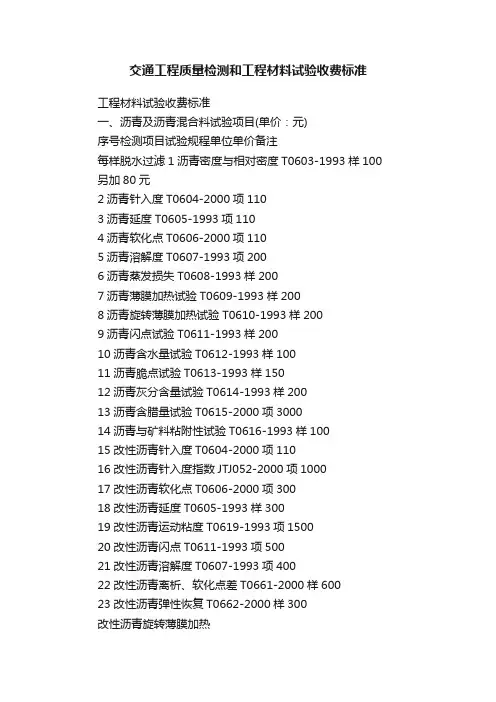 交通工程质量检测和工程材料试验收费标准

工程材料试验收费标准
一、沥青及沥青混合料试验项目(单价：元)
序号检测项目试验规程单位单价备注
每样脱水过滤 1 沥青密度与相对密度 T0603-1993 样 100 另加 80 元
2 沥青针入度 T0604-2000 项 110
3 沥青延度 T0605-1993 项 110
4 沥青软化点 T0606-2000 项 110
5 沥青溶解度 T0607-1993 项 200
6 沥青蒸发损失 T0608-1993 样 200
7 沥青薄膜加热试验 T0609-1993 样 200
8 沥青旋转薄膜加热试验 T0610-1993 样 200
9 沥青闪点试验 T0611-1993 样 200
10 沥青含水量试验 T0612-1993 样 100
11 沥青脆点试验 T0613-1993 样 150
12 沥青灰分含量试验 T0614-1993 样 200
13 沥青含腊量试验 T0615-2000 项 3000
14 沥青与矿料粘附性试验 T0616-1993 样 100
15 改性沥青针入度 T0604-2000 项 110
16 改性沥青针入度指数 JTJ052-2000 项 1000
17 改性沥青软化点 T0606-2000 项 300
18 改性沥青延度 T0605-1993 样 300
19 改性沥青运动粘度 T0619-1993 项 1500
20 改性沥青闪点 T0611-1993 项 500
21 改性沥青溶解度 T0607-1993 项 400
22 改性沥青离析、软化点差 T0661-2000 样 600
23 改性沥青弹性恢复 T0662-2000 样 300
改性沥青旋转薄膜加热